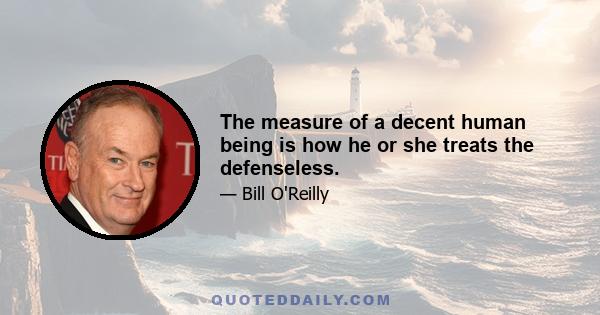 The measure of a decent human being is how he or she treats the defenseless.

— Bill O'Reilly

QUOTEDDAILY.COM